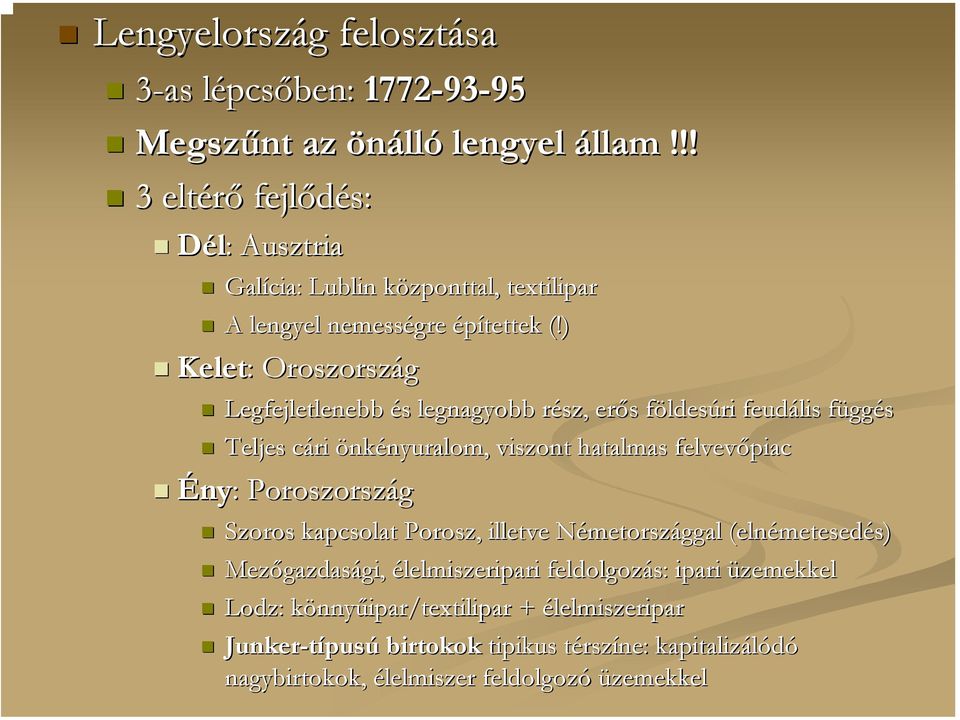 Lengyelország felosztása

3-as lépcsőben: 1772-93-95

Megszűnt az önálló lengyel állam !!!

3 eltérő fejlődés:

Dél: Ausztria

Galícia: Lublin központtal, textilipar

A lengyel nemességre építettek (!)

Kelet: Oroszország

Legfejletlenebb és legnagyobb rész, erős földesúri feudális függés

Teljes cári önkényuralom, viszont hatalmas felvevőpiac

Ény: Poroszország

Szoros kapcsolat Porosz, illetve Németországgal (elnémetesedés)

Mezőgazdasági, élelmiszeripari feldolgozás: ipari üzemekkel

Lodz: könnyűipar/textilipar + élelmiszeripar

Junker-típusú birtokok tipikus térszíne: kapitalizálódó nagybirtokok, élelmiszer feldolgozó üzemekkel